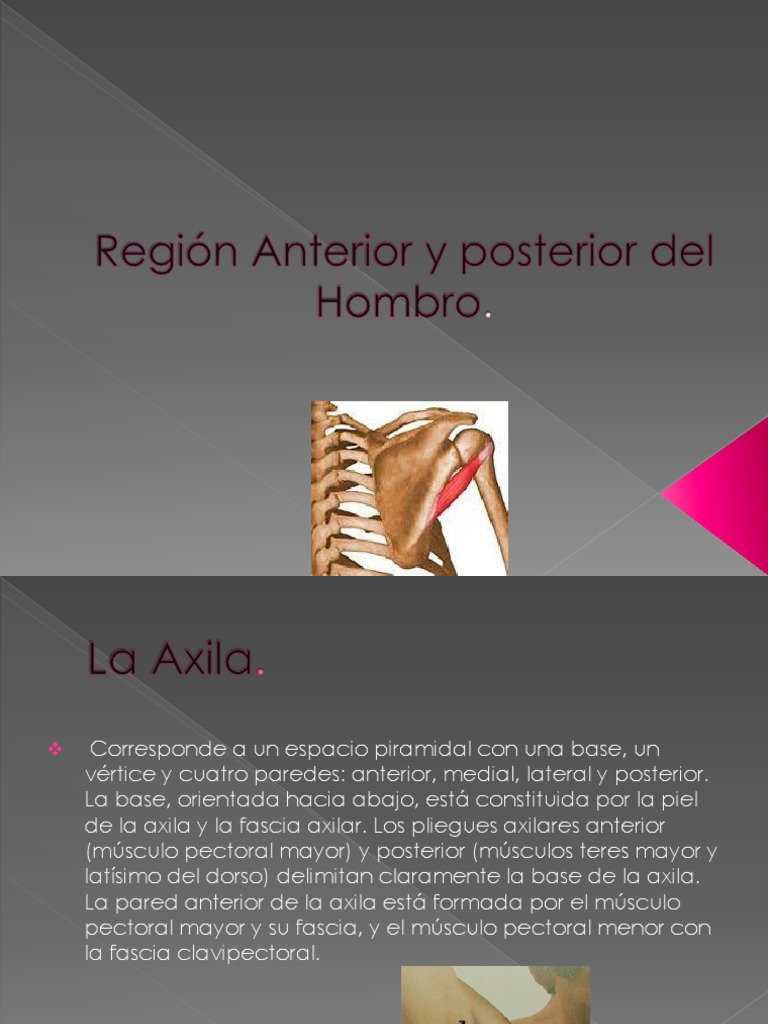 Región Anterior y posterior del Hombro.

La Axila.

Corresponde a un espacio piramidal con una base, un vértice y cuatro paredes: anterior, medial, lateral y posterior. La base, orientada hacia abajo, está constituida por la piel de la axila y la fascia axilar. Los pliegues axilares anterior (músculo pectoral mayor) y posterior (músculos teres mayor y latísimo del dorso) delimitan claramente la base de la axila. La pared anterior de la axila está formada por el músculo pectoral mayor y su fascia, y el músculo pectoral menor con la fascia clavipectoral.